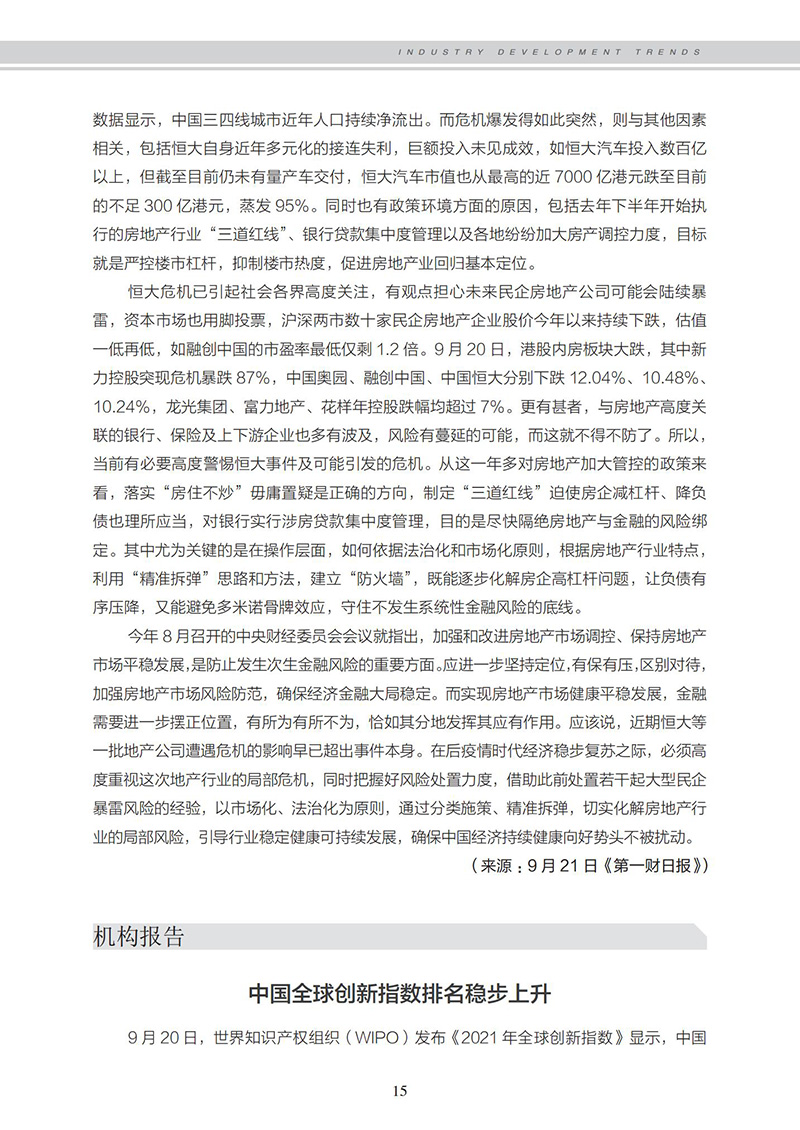 INDUSTRY DEVELOPMENT TRENDS

数据显示，中国三四线城市近年人口持续净流出。而危机爆发得如此突然，则与其他因素相关，包括恒大自身近年多元化的接连失利，巨额投入未见成效，如恒大汽车投入数百亿以上，但截至目前仍未有量产车交付，恒大汽车市值也从最高的近 7000 亿港元跌至目前的不足 300 亿港元，蒸发 95%。同时也有政策环境方面的原因，包括去年下半年开始执行的房地产行业“三道红线”、银行贷款集中度管理以及各地纷纷加大房产调控力度，目标就是严控楼市杠杆，抑制楼市热度，促进房地产业回归基本定位。

恒大危机已引起社会各界高度关注，有观点担心未来民企房地产公司可能会陆续暴雷，资本市场也用脚投票，沪深两市数十家民企房地产企业股价今年以来持续下跌，估值一低再低，如融创中国的市盈率最低仅剩 1.2 倍。9 月 20 日，港股内房板块大跌，其中新力控股突现危机暴跌 87%，中国奥园、融创中国、中国恒大分别下跌 12.04%、10.48%、10.24%，龙光集团、富力地产、花样年控股跌幅均超过 7%。更有甚者，与房地产高度关联的银行、保险及上下游企业也多有波及，风险有蔓延的可能，而这就不得不防了。所以，当前有必要高度警惕恒大事件及可能引发的危机。从这一年多对房地产加大管控的政策来看，落实“房住不炒”毋庸置疑是正确的方向，制定“三道红线”迫使房企减杠杆、降负债也理所应当，对银行实行涉房贷款集中度管理，目的是尽快隔绝房地产与金融的风险绑定。其中尤为关键的是在操作层面，如何依据法治化和市场化原则，根据房地产行业特点，利用“精准拆弹”思路和方法，建立“防火墙”，既能逐步化解房企高杠杆问题，让负债有序压降，又能避免多米诺骨牌效应，守住不发生系统性金融风险的底线。

今年 8 月召开的中央财经委员会会议就指出，加强和改进房地产市场调控、保持房地产市场平稳发展，是防止发生次生金融风险的重要方面。应进一步坚持定位，有保有压，区别对待，加强房地产市场风险防范，确保经济金融大局稳定。而实现房地产市场健康平稳发展，金融需要进一步摆正位置，有所为有所不为，恰如其分地发挥其应有作用。应该说，近期恒大等一批地产公司遭遇危机的影响早已超出事件本身。在后疫情时代经济稳步复苏之际，必须高度重视这次地产行业的局部危机，同时把握好风险处置力度，借助此前处置若干起大型民企暴雷风险的经验，以市场化、法治化为原则，通过分类施策、精准拆弹，切实化解房地产行业的局部风险，引导行业稳定健康可持续发展，确保中国经济持续健康向好势头不被扰动。

（来源：9 月 21 日《第一财日报》）

机构报告

中国全球创新指数排名稳步上升

9 月 20 日，世界知识产权组织（WIPO）发布《2021 年全球创新指数》显示，中国

15